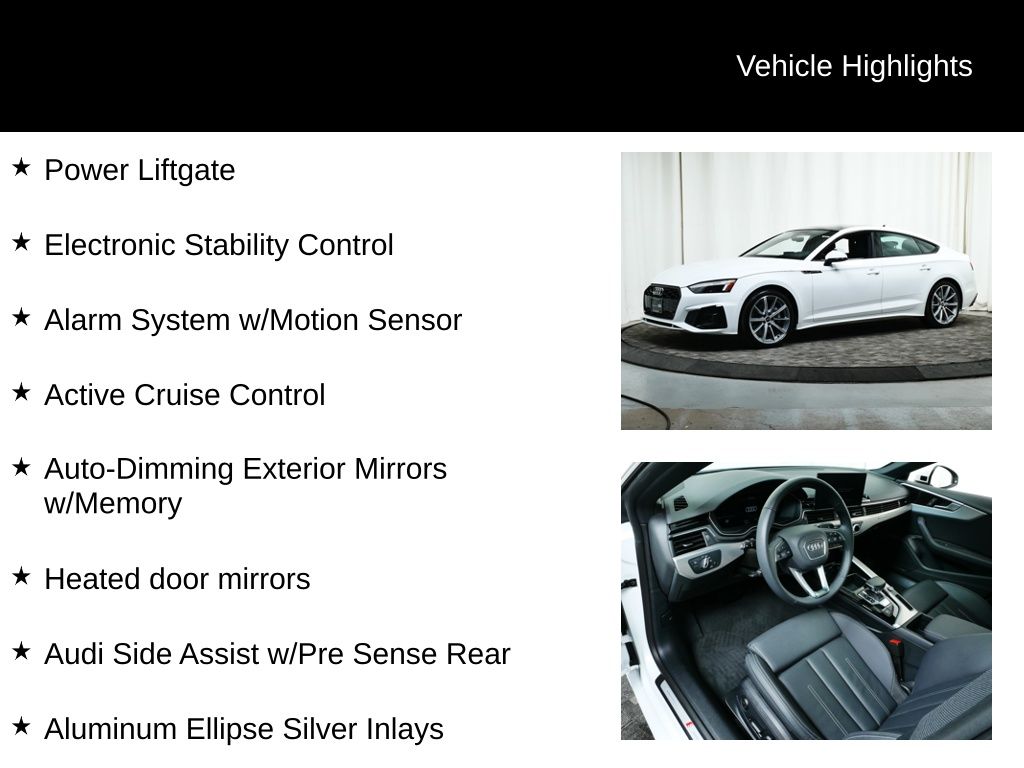 Vehicle Highlights

★ Power Liftgate

★ Electronic Stability Control

★ Alarm System w/Motion Sensor

★ Active Cruise Control

★ Auto-Dimming Exterior Mirrors w/Memory

★ Heated door mirrors

★ Audi Side Assist w/Pre Sense Rear

★ Aluminum Ellipse Silver Inlays